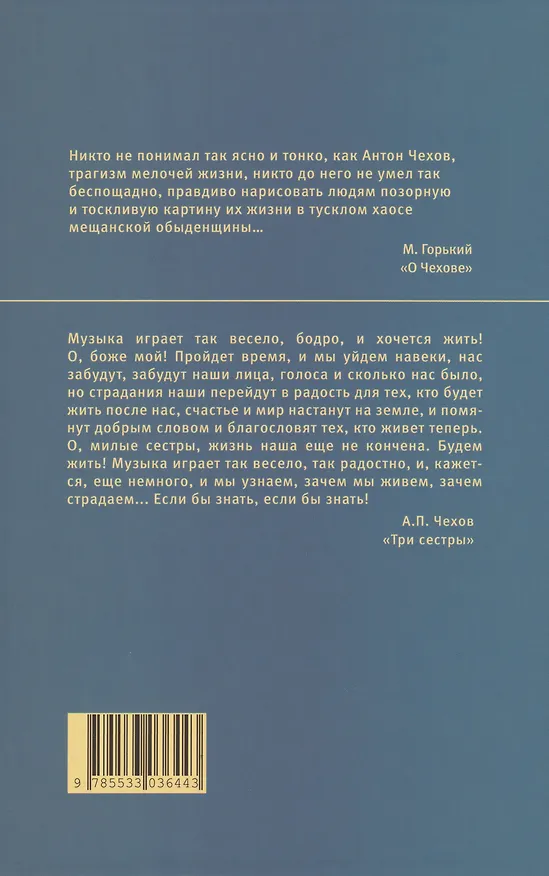 Никто не понимал так ясно и тонко, как Антон Чехов, трагизм мелочей жизни, никто до него не умел так беспощадно, правдиво нарисовать людям позорную и тоскливую картину их жизни в тусклом хаосе мещанской обыденщины...

М. Горький
«О Чехове»

Музыка играет так весело, бодро, и хочется жить! О, боже мой! Пройдет время, и мы уйдем навеки, нас забудут, забудут наши лица, голоса и сколько нас было, но страдания наши перейдут в радость для тех, кто будет жить после нас, счастье и мир настанут на земле, и помянут добрым словом и благословят тех, кто живет теперь. О, милые сестры, жизнь наша еще не кончена. Будем жить! Музыка играет так весело, так радостно, и, кажется, еще немного, и мы узнаем, зачем мы живем, зачем страдаем... Если бы знать, если бы знать!

А.П. Чехов
«Три сестры»

9 785533 036443